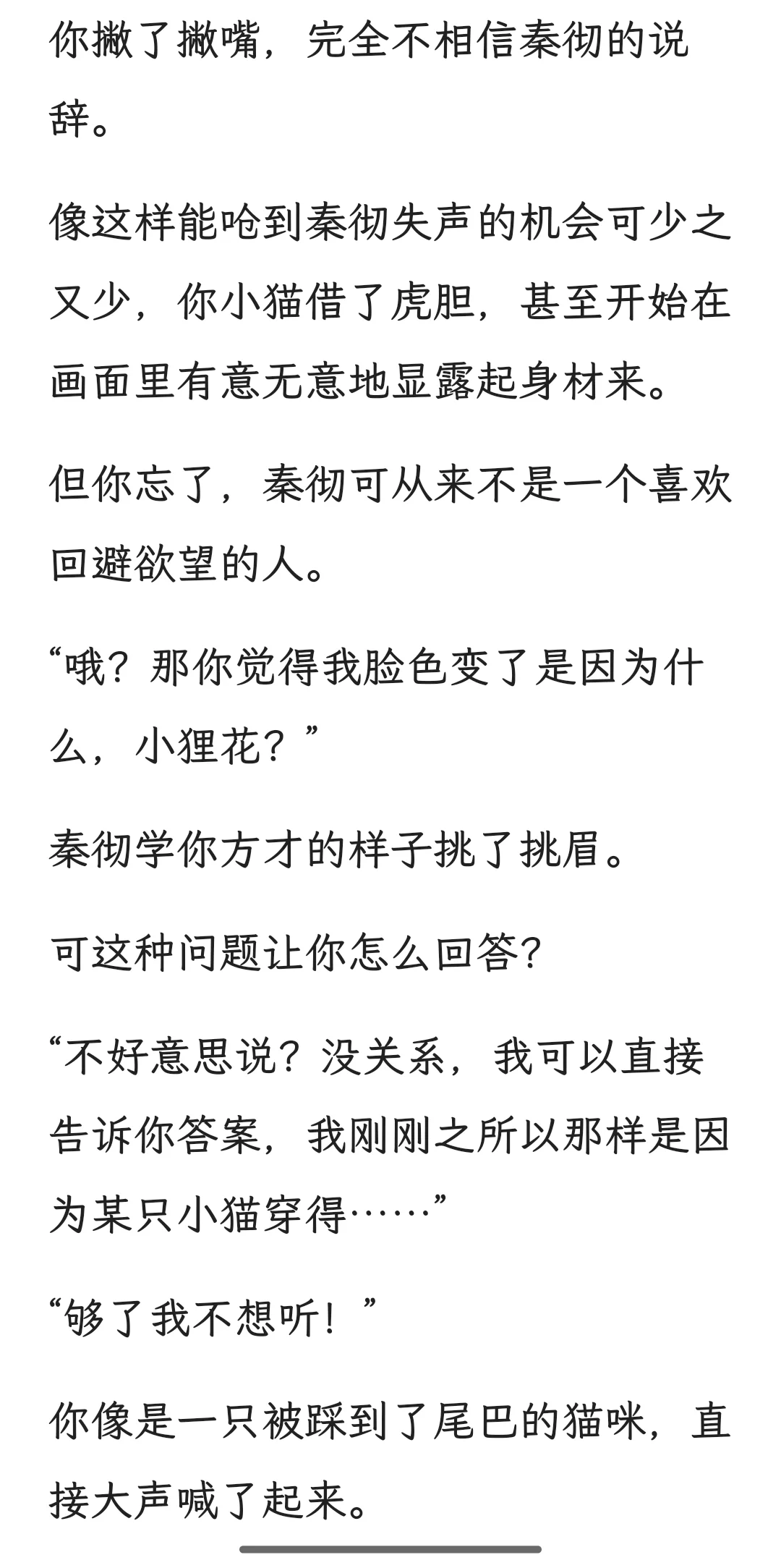 你撇了撇嘴，完全不相信秦彻的说辞。

像这样能呛到秦彻失声的机会可少之又少，你小猫借了虎胆，甚至开始在画面里有意无意地显露起身材来。

但你忘了，秦彻可从来不是一个喜欢回避欲望的人。

“哦？那你觉得我脸色变了是因为什么，小狸花？”

秦彻学你方才的样子挑了挑眉。

可这种问题让你怎么回答?

“不好意思说？没关系，我可以直接告诉你答案，我刚刚之所以那样是因为某只小猫穿得……”

“够了我不想听！”

你像是一只被踩到了尾巴的猫咪，直接大声喊了起来。